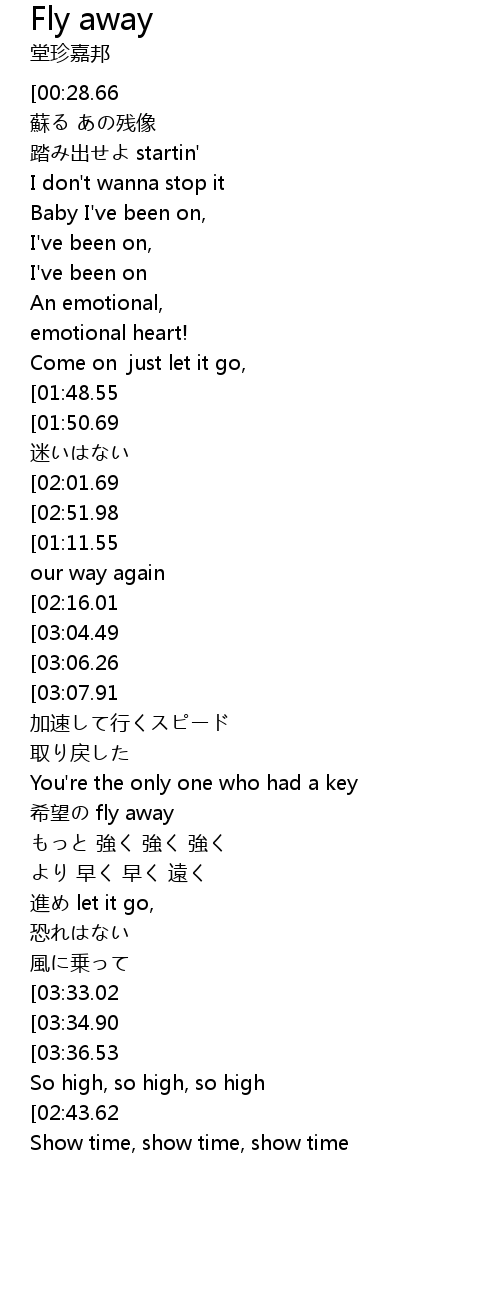 Fly away
堂珍嘉邦

[00:28.66
蘇る あの残像
踏み出せよ startin'
I don't wanna stop it
Baby I've been on,
I've been on,
I've been on
An emotional,
emotional heart!
Come on just let it go,
[01:48.55
[01:50.69
迷いはない
[02:01.69
[02:51.98
[01:11.55
our way again
[02:16.01
[03:04.49
[03:06.26
[03:07.91
加速して行くスピード
取り戻した
You're the only one who had a key
希望の fly away
もっと 強く 強く 強く
より 早く 早く 遠く
進め let it go,
恐れはない
風に乗って
[03:33.02
[03:34.90
[03:36.53
So high, so high, so high
[02:43.62
Show time, show time, show time